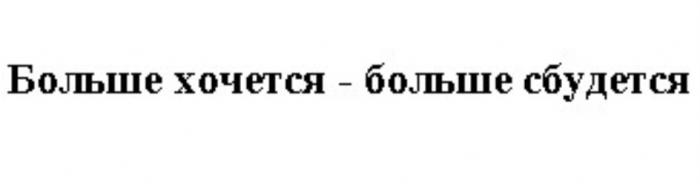 Больше хочется - больше сбудется